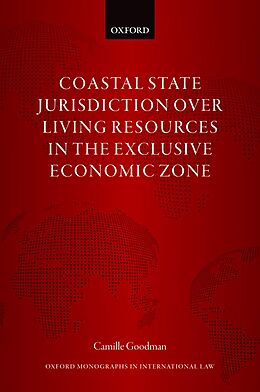 OXFORD

COASTAL STATE JURISDICTION OVER LIVING RESOURCES IN THE EXCLUSIVE ECONOMIC ZONE

Camille Goodman

OXFORD MONOGRAPHS IN INTERNATIONAL LAW